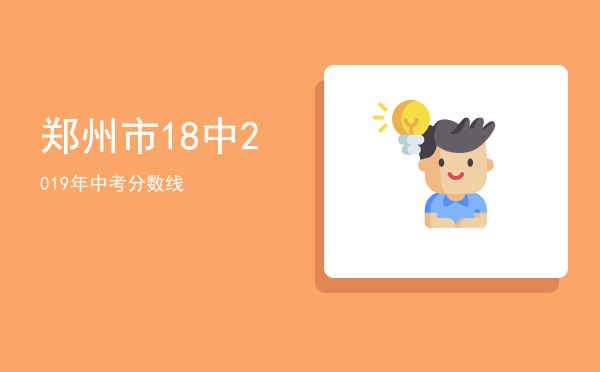 郑州市18中2

019年中考分数线